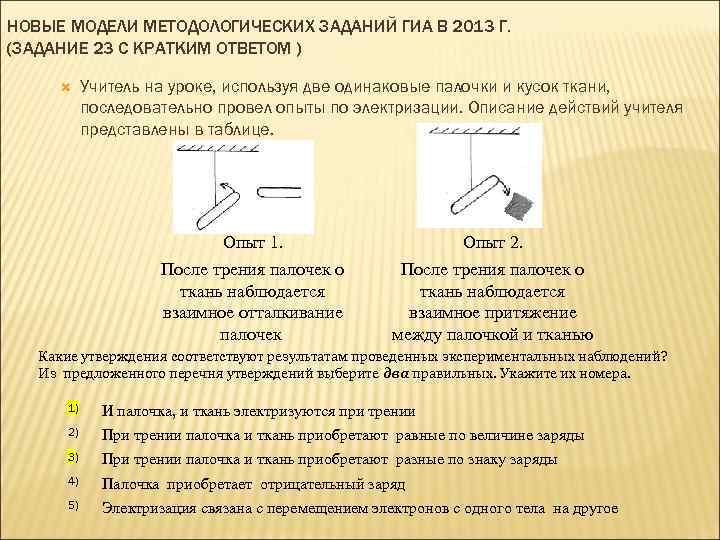 НОВЫЕ МОДЕЛИ МЕТОДОЛОГИЧЕСКИХ ЗАДАНИЙ ГИА В 2013 Г. (ЗАДАНИЕ 23 С КРАТКИМ ОТВЕТОМ )

Учитель на уроке, используя две одинаковые палочки и кусок ткани, последовательно провел опыты по электризации. Описание действий учителя представлены в таблице.

Опыт 1.
После трения палочек о ткань наблюдается взаимное отталкивание палочек

Опыт 2.
После трения палочек о ткань наблюдается взаимное притяжение между палочкой и тканью

Какие утверждения соответствуют результатам проведенных экспериментальных наблюдений? Из предложенного перечня утверждений выберите два правильных. Укажите их номера.

1) И палочка, и ткань электризуются при трении
2) При трении палочка и ткань приобретают равные по величине заряды
3) При трении палочка и ткань приобретают разные по знаку заряды
4) Палочка приобретает отрицательный заряд
5) Электризация связана с перемещением электронов с одного тела на другое